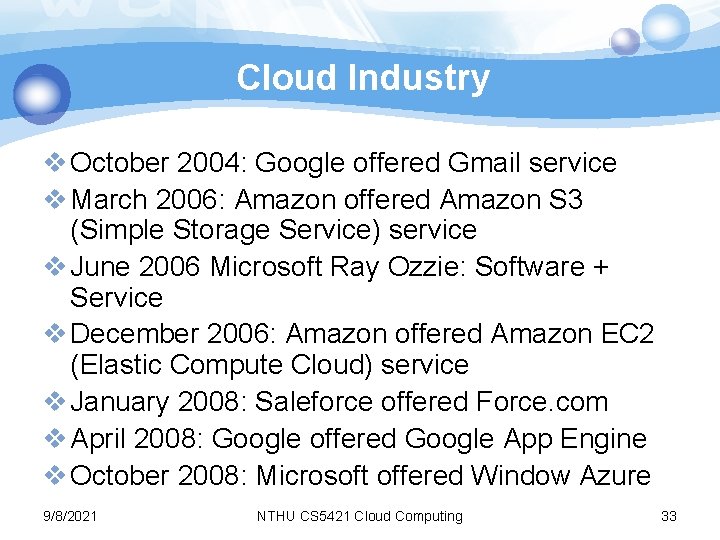 Cloud Industry

❖ October 2004: Google offered Gmail service
❖ March 2006: Amazon offered Amazon S3 (Simple Storage Service) service
❖ June 2006 Microsoft Ray Ozzie: Software + Service
❖ December 2006: Amazon offered Amazon EC2 (Elastic Compute Cloud) service
❖ January 2008: Saleforce offered Force.com
❖ April 2008: Google offered Google App Engine
❖ October 2008: Microsoft offered Window Azure

9/8/2021 NTHU CS5421 Cloud Computing 33